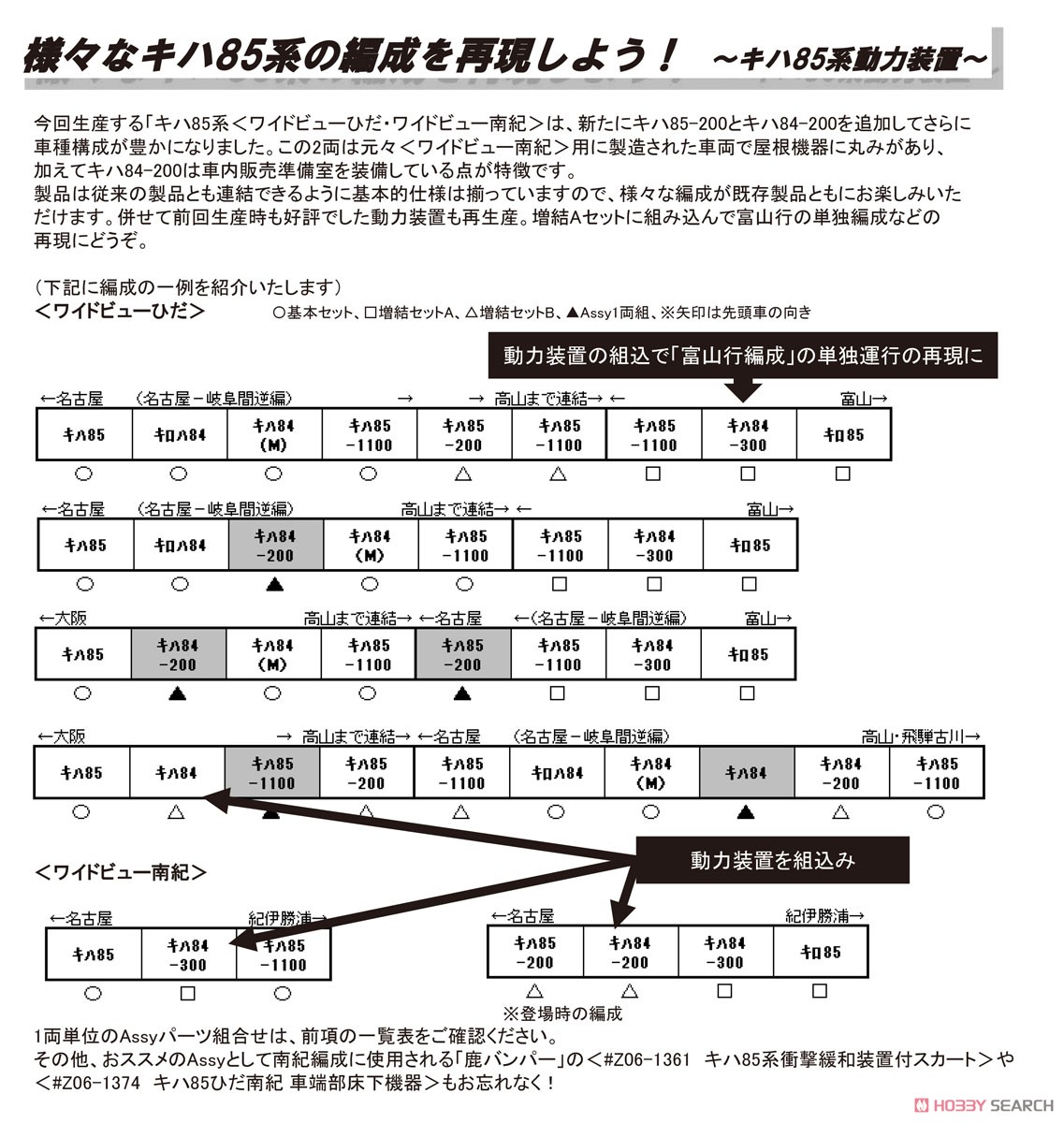 様々なキハ85系の編成を再現しよう！ ～キハ85系動力装置～

今回生産する「キハ85系＜ワイドビューひだ・ワイドビュー南紀＞は、新たにキハ85-200とキハ84-200を追加してさらに車種構成が豊かになりました。この2両は元々＜ワイドビュー南紀＞用に製造された車両で屋根機器に丸みがあり、加えてキハ84-200は車内販売準備室を装備している点が特徴です。
製品は従来の製品とも連結できるように基本的仕様は揃っていますので、様々な編成が既存製品ともにお楽しみいただけます。併せて前回生産時も好評でした動力装置も再生産。増結Aセットに組み込んで富山行の単独編成などの再現にどうぞ。

（下記に編成の一例を紹介いたします）
＜ワイドビューひだ＞
○基本セット、□増結セットA、△増結セットB、▲Assy1両組、※矢印は先頭車の向き

動力装置の組込で「富山行編成」の単独運行の再現に

←名古屋 （名古屋－岐阜間逆編） → → 高山まで連結→ ← 富山→

| キハ85 | キロハ84 | キハ84 (M) | キハ85 -1100 | キハ85 -200 | キハ85 -1100 | キハ85 -1100 | キハ84 -300 | キロ85 |
|---|---|---|---|---|---|---|---|---|
| ○ | ○ | ○ | ○ | △ | △ | □ | □ | □ |

←名古屋 （名古屋－岐阜間逆編） 高山まで連結→ ← 富山→

| キハ85 | キロハ84 | キハ84 -200 | キハ84 (M) | キハ85 -1100 | キハ85 -1100 | キハ84 -300 | キロ85 |
|---|---|---|---|---|---|---|---|
| ○ | ○ | ▲ | ○ | ○ | □ | □ | □ |

←大阪 高山まで連結→ ←名古屋 ←（名古屋－岐阜間逆編） 富山→

| キハ85 | キハ84 -200 | キハ84 (M) | キハ85 -1100 | キハ85 -200 | キハ85 -1100 | キハ84 -300 | キロ85 |
|---|---|---|---|---|---|---|---|
| ○ | ▲ | ○ | ○ | ▲ | □ | □ | □ |

←大阪 → 高山まで連結→ ←名古屋 （名古屋－岐阜間逆編） 高山・飛騨古川→

| キハ85 | キハ84 | キハ85 -1100 | キハ85 -200 | キハ85 -1100 | キロハ84 | キハ84 (M) | キハ84 | キハ84 -200 | キハ85 -1100 |
|---|---|---|---|---|---|---|---|---|---|
| ○ | △ | ▲ | △ | △ | ○ | ○ | ▲ | △ | ○ |

動力装置を組込み

＜ワイドビュー南紀＞

←名古屋 紀伊勝浦→

| キハ85 | キハ84 -300 | キハ85 -1100 |
|---|---|---|
| ○ | □ | ○ |

←名古屋 紀伊勝浦→

| キハ85 -200 | キハ84 -200 | キハ84 -300 | キロ85 |
|---|---|---|---|
| △ | △ | □ | □ |

※登場時の編成

1両単位のAssyパーツ組合せは、前項の一覧表をご確認ください。
その他、おススメのAssyとして南紀編成に使用される「鹿バンパー」の＜#Z06-1361 キハ85系衝撃緩和装置付スカート＞や＜#Z06-1374 キハ85ひだ南紀 車端部床下機器＞もお忘れなく！

HOBBY SEARCH